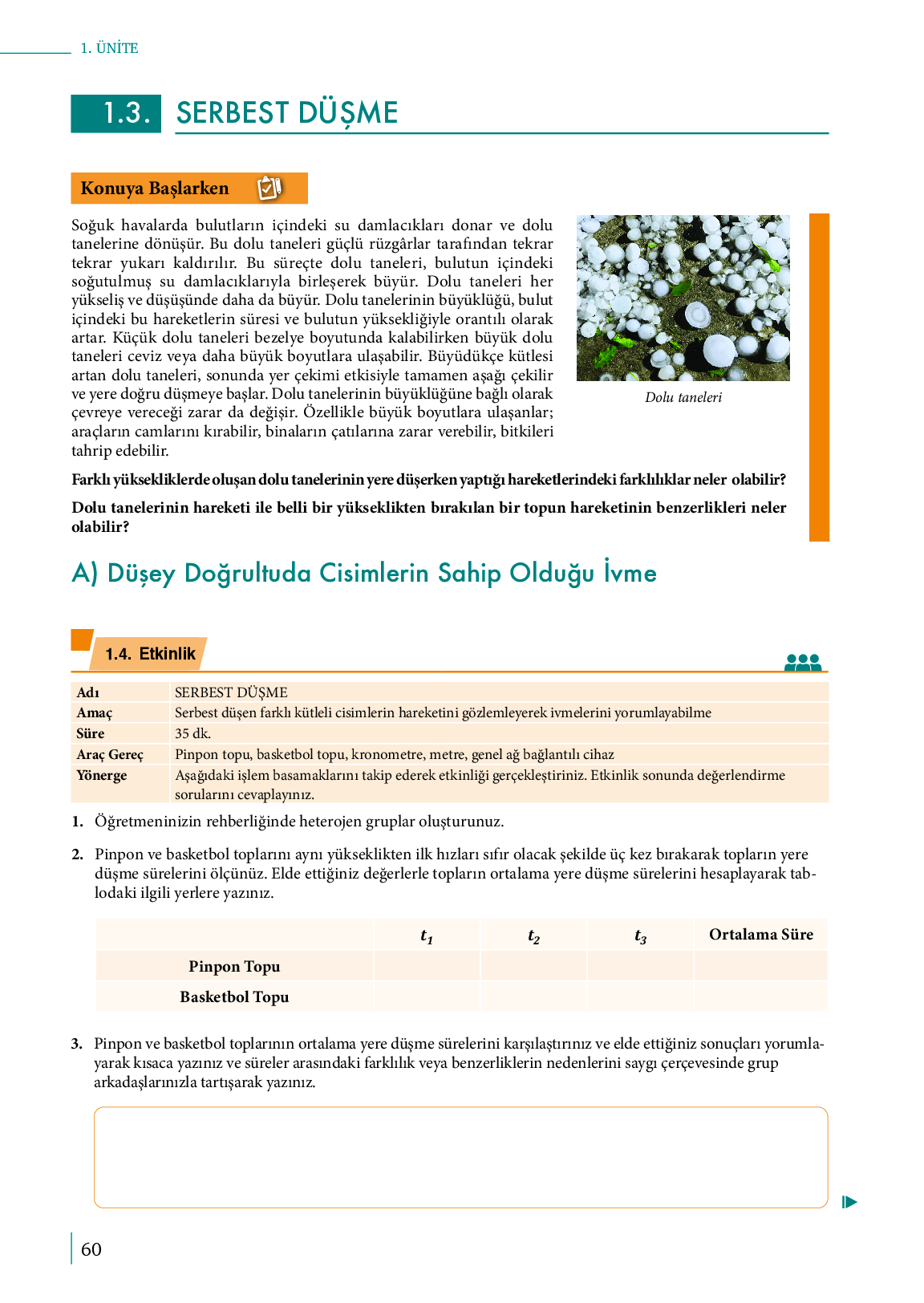 1. ÜNİTE

1.3. SERBEST DÜŞME

Konuya Başlarken

Soğuk havalarda bulutların içindeki su damlacıkları donar ve dolu tanelerine dönüşür. Bu dolu taneleri güçlü rüzgârlar tarafından tekrar tekrar yukarı kaldırılır. Bu süreçte dolu taneleri, bulutun içindeki soğutulmuş su damlacıklarıyla birleşerek büyür. Dolu taneleri her yükseliş ve düşüşünde daha da büyür. Dolu tanelerinin büyüklüğü, bulut içindeki bu hareketlerin süresi ve bulutun yüksekliğiyle orantılı olarak artar. Küçük dolu taneleri bezelye boyutunda kalabilirken büyük dolu taneleri ceviz veya daha büyük boyutlara ulaşabilir. Büyüdükçe kütlesi artan dolu taneleri, sonunda yer çekimi etkisiyle tamamen aşağı çekilir ve yere doğru düşmeye başlar. Dolu tanelerinin büyüklüğüne bağlı olarak çevreye vereceği zarar da değişir. Özellikle büyük boyutlara ulaşanlar; araçların camlarını kırabilir, binaların çatılarına zarar verebilir, bitkileri tahrip edebilir.

Dolu taneleri

Farklı yüksekliklerde oluşan dolu tanelerinin yere düşerken yaptığı hareketlerindeki farklılıklar neler olabilir?

Dolu tanelerinin hareketi ile belli bir yükseklikten bırakılan bir topun hareketinin benzerlikleri neler olabilir?

A) Düşey Doğrultuda Cisimlerin Sahip Olduğu İvme

1.4. Etkinlik

| Adı | SERBEST DÜŞME |
|---|---|
| Amaç | Serbest düşen farklı kütleli cisimlerin hareketini gözlemleyerek ivmelerini yorumlayabilme |
| Süre | 35 dk. |
| Araç Gereç | Pinpon topu, basketbol topu, kronometre, metre, genel ağ bağlantılı cihaz |
| Yönerge | Aşağıdaki işlem basamaklarını takip ederek etkinliği gerçekleştiriniz. Etkinlik sonunda değerlendirme sorularını cevaplayınız. |

1. Öğretmeninizin rehberliğinde heterojen gruplar oluşturunuz.

2. Pinpon ve basketbol toplarını aynı yükseklikten ilk hızları sıfır olacak şekilde üç kez bırakarak topların yere düşme sürelerini ölçünüz. Elde ettiğiniz değerlerle topların ortalama yere düşme sürelerini hesaplayarak tablodaki ilgili yerlere yazınız.

| | $t_1$ | $t_2$ | $t_3$ | Ortalama Süre |
|---|---|---|---|---|
| Pinpon Topu | | | | |
| Basketbol Topu | | | | |

3. Pinpon ve basketbol toplarının ortalama yere düşme sürelerini karşılaştırınız ve elde ettiğiniz sonuçları yorumlayarak kısaca yazınız ve süreler arasındaki farklılık veya benzerliklerin nedenlerini saygı çerçevesinde grup arkadaşlarınızla tartışarak yazınız.

60